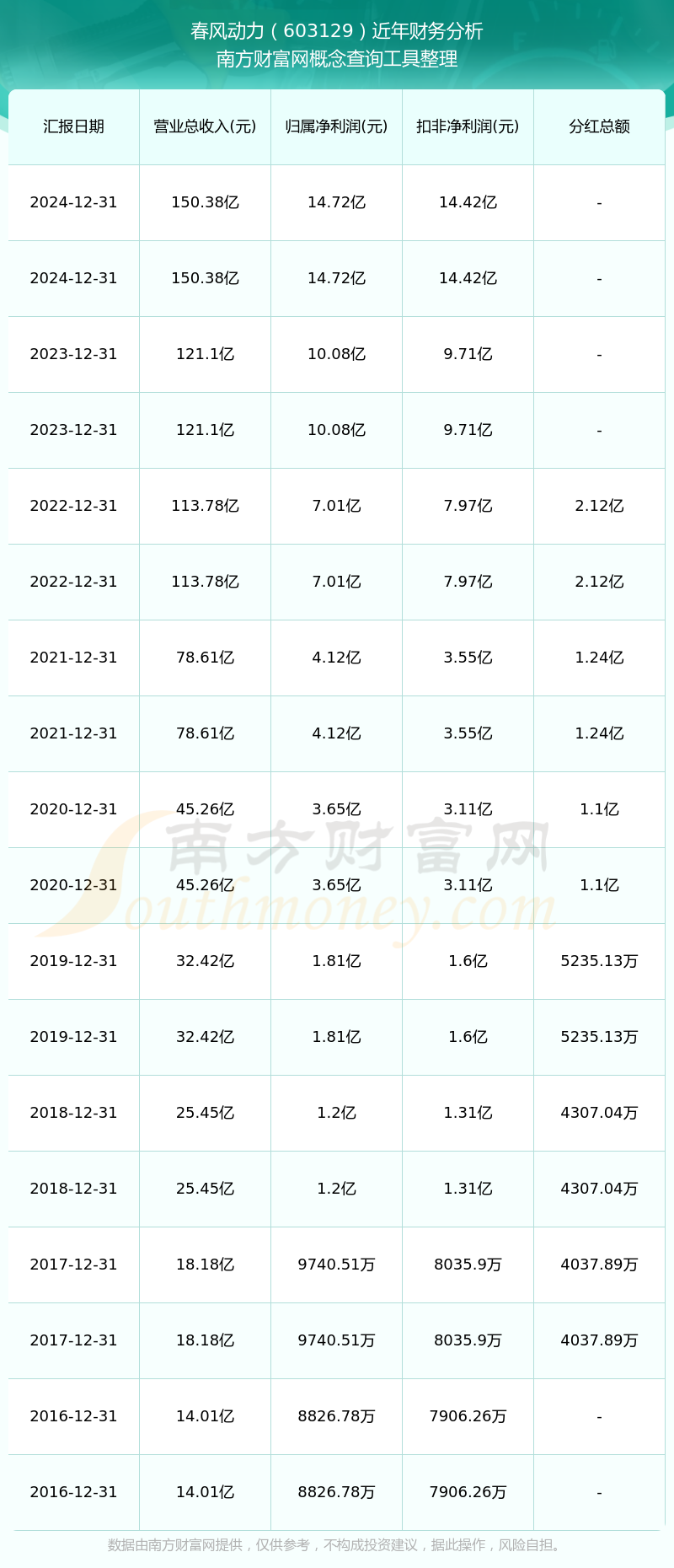 春风动力（603129）近年财务分析
南方财富网概念查询工具整理

| 汇报日期 | 营业总收入(元) | 归属净利润(元) | 扣非净利润(元) | 分红总额 |
|---|---|---|---|---|
| 2024-12-31 | 150.38亿 | 14.72亿 | 14.42亿 | - |
| 2024-12-31 | 150.38亿 | 14.72亿 | 14.42亿 | - |
| 2023-12-31 | 121.1亿 | 10.08亿 | 9.71亿 | - |
| 2023-12-31 | 121.1亿 | 10.08亿 | 9.71亿 | - |
| 2022-12-31 | 113.78亿 | 7.01亿 | 7.97亿 | 2.12亿 |
| 2022-12-31 | 113.78亿 | 7.01亿 | 7.97亿 | 2.12亿 |
| 2021-12-31 | 78.61亿 | 4.12亿 | 3.55亿 | 1.24亿 |
| 2021-12-31 | 78.61亿 | 4.12亿 | 3.55亿 | 1.24亿 |
| 2020-12-31 | 45.26亿 | 3.65亿 | 3.11亿 | 1.1亿 |
| 2020-12-31 | 45.26亿 | 3.65亿 | 3.11亿 | 1.1亿 |
| 2019-12-31 | 32.42亿 | 1.81亿 | 1.6亿 | 5235.13万 |
| 2019-12-31 | 32.42亿 | 1.81亿 | 1.6亿 | 5235.13万 |
| 2018-12-31 | 25.45亿 | 1.2亿 | 1.31亿 | 4307.04万 |
| 2018-12-31 | 25.45亿 | 1.2亿 | 1.31亿 | 4307.04万 |
| 2017-12-31 | 18.18亿 | 9740.51万 | 8035.9万 | 4037.89万 |
| 2017-12-31 | 18.18亿 | 9740.51万 | 8035.9万 | 4037.89万 |
| 2016-12-31 | 14.01亿 | 8826.78万 | 7906.26万 | - |
| 2016-12-31 | 14.01亿 | 8826.78万 | 7906.26万 | - |

南方财富网
Southmoney.com

数据由南方财富网提供，仅供参考，不构成投资建议，据此操作，风险自担。